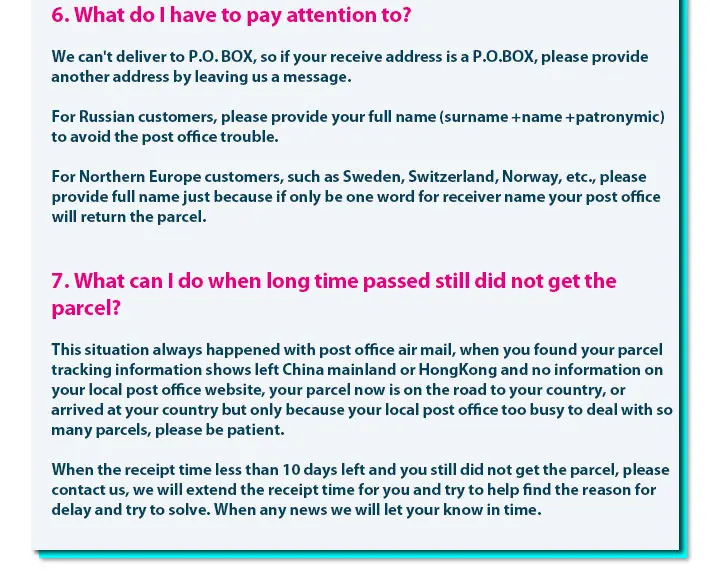 6. What do I have to pay attention to?

We can't deliver to P.O. BOX, so if your receive address is a P.O.BOX, please provide another address by leaving us a message.

For Russian customers, please provide your full name (surname +name +patronymic) to avoid the post office trouble.

For Northern Europe customers, such as Sweden, Switzerland, Norway, etc., please provide full name just because if only be one word for receiver name your post office will return the parcel.

7. What can I do when long time passed still did not get the parcel?

This situation always happened with post office air mail, when you found your parcel tracking information shows left China mainland or HongKong and no information on your local post office website, your parcel now is on the road to your country, or arrived at your country but only because your local post office too busy to deal with so many parcels, please be patient.

When the receipt time less than 10 days left and you still did not get the parcel, please contact us, we will extend the receipt time for you and try to help find the reason for delay and try to solve. When any news we will let your know in time.